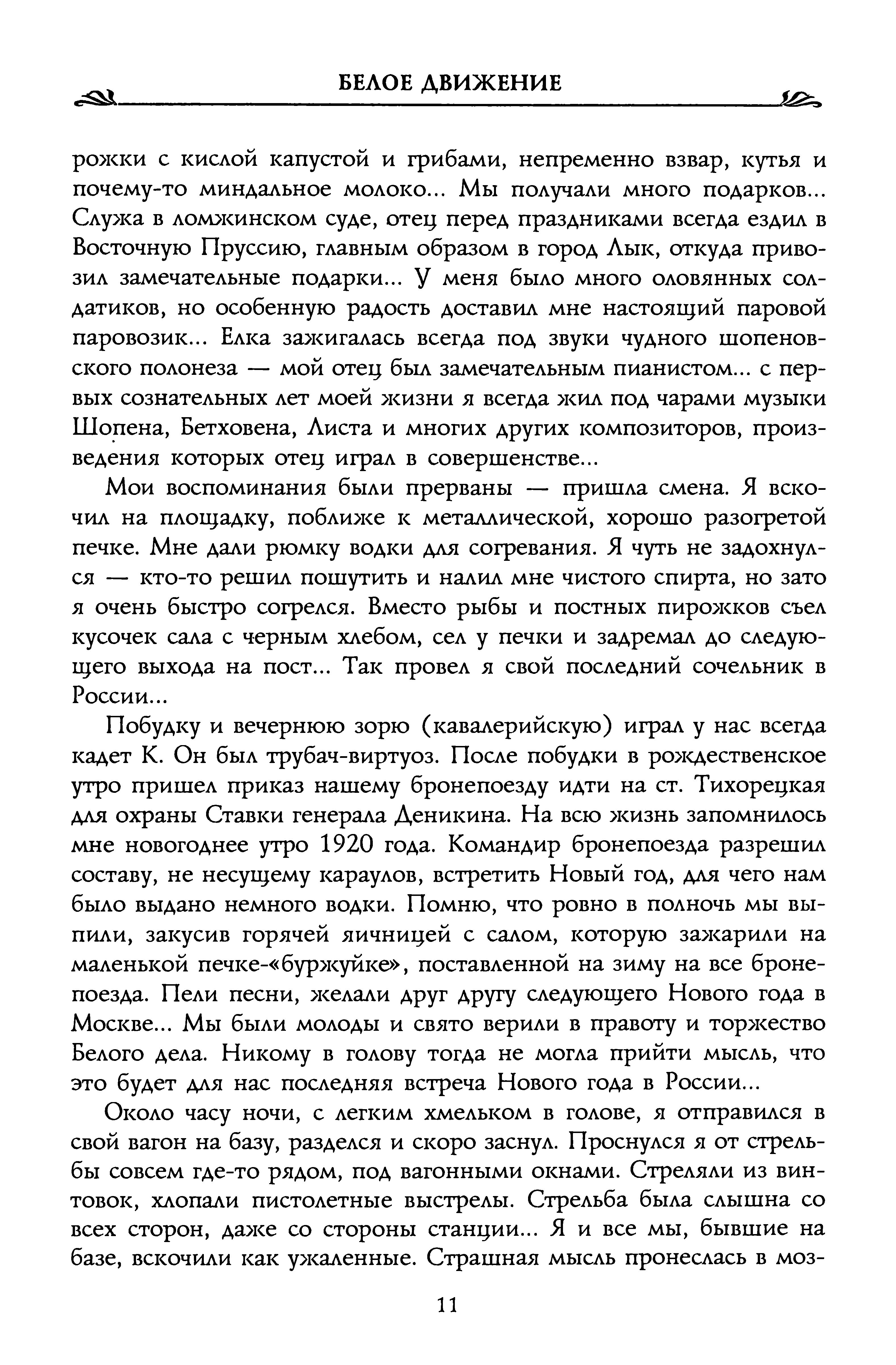 БЕЛОЕ ДВИЖЕНИЕ

рожки с кислой капустой и грибами, непременно взвар, кутья и почему-то миндальное молоко... Мы получали много подарков... Служа в ломжинском суде, отец перед праздниками всегда ездил в Восточную Пруссию, главным образом в город Лык, откуда привозил замечательные подарки... У меня было много оловянных солдатиков, но особенную радость доставил мне настоящий паровой паровозик... Елка зажигалась всегда под звуки чудного шопеновского полонеза — мой отец был замечательным пианистом... с первых сознательных лет моей жизни я всегда жил под чарами музыки Шопена, Бетховена, Листа и многих других композиторов, произведения которых отец играл в совершенстве...

Мои воспоминания были прерваны — пришла смена. Я вскочил на площадку, поближе к металлической, хорошо разогретой печке. Мне дали рюмку водки для согревания. Я чуть не задохнулся — кто-то решил пошутить и налил мне чистого спирта, но зато я очень быстро согрелся. Вместо рыбы и постных пирожков съел кусочек сала с черным хлебом, сел у печки и задремал до следующего выхода на пост... Так провел я свой последний сочельник в России...

Побудку и вечернюю зорю (кавалерийскую) играл у нас всегда кадет К. Он был трубач-виртуоз. После побудки в рождественское утро пришел приказ нашему бронепоезду идти на ст. Тихорецкая для охраны Ставки генерала Деникина. На всю жизнь запомнилось мне новогоднее утро 1920 года. Командир бронепоезда разрешил составу, не несущему караулов, встретить Новый год, для чего нам было выдано немного водки. Помню, что ровно в полночь мы выпили, закусив горячей яичницей с салом, которую зажарили на маленькой печке-«буржуйке», поставленной на зиму на все бронепоезда. Пели песни, желали друг другу следующего Нового года в Москве... Мы были молоды и свято верили в правоту и торжество Белого дела. Никому в голову тогда не могла прийти мысль, что это будет для нас последняя встреча Нового года в России...

Около часу ночи, с легким хмельком в голове, я отправился в свой вагон на базу, разделся и скоро заснул. Проснулся я от стрельбы совсем где-то рядом, под вагонными окнами. Стреляли из винтовок, хлопали пистолетные выстрелы. Стрельба была слышна со всех сторон, даже со стороны станции... Я и все мы, бывшие на базе, вскочили как ужаленные. Страшная мысль пронеслась в моз-

11